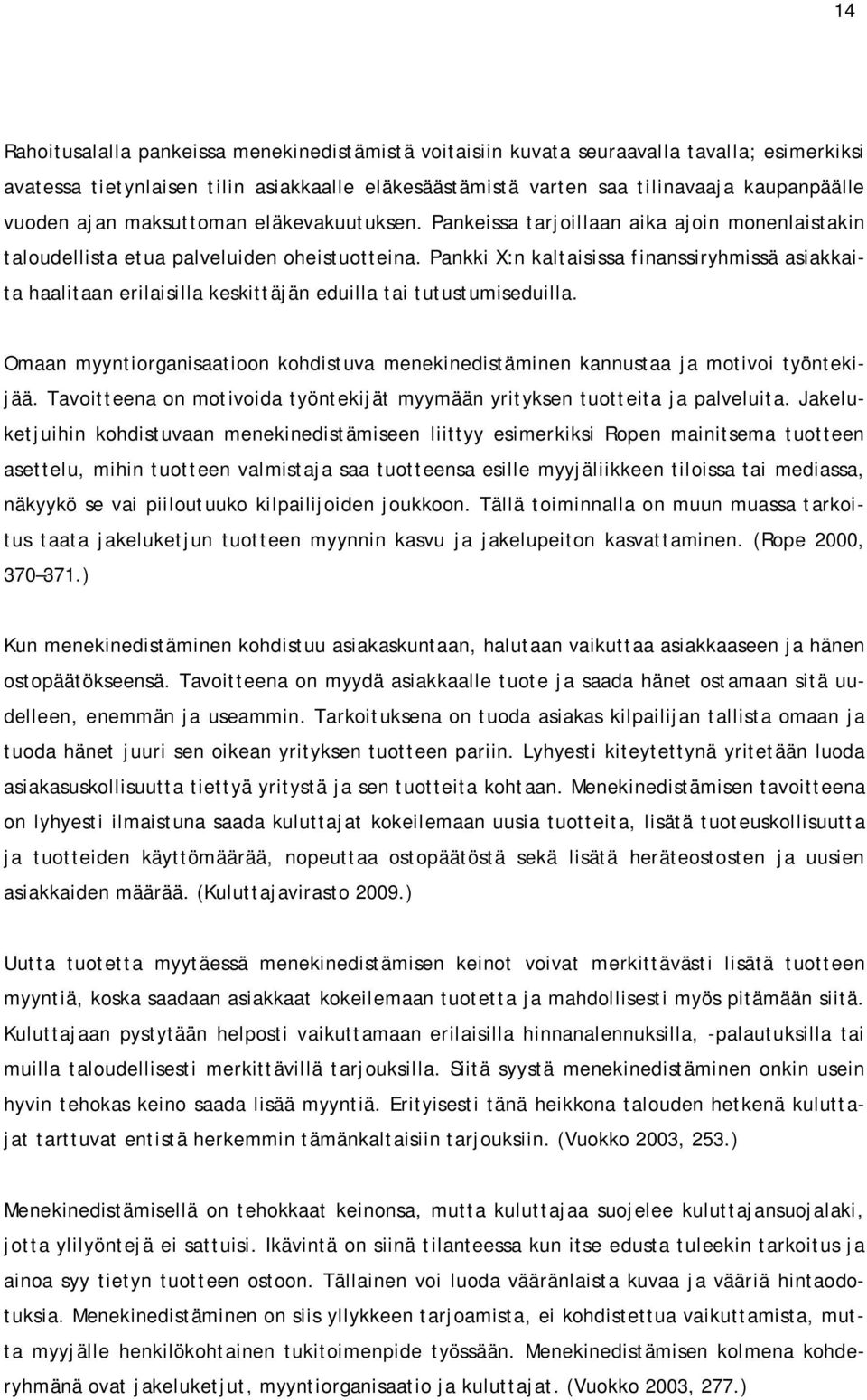 14

Rahoitusalalla pankeissa menekinedistämistä voitaisiin kuvata seuraavalla tavalla; esimerkiksi avatessa tietynlaisen tilin asiakkaalle eläkesäästämistä varten saa tilinavaaja kaupanpäälle vuoden ajan maksuttoman eläkevakuutuksen. Pankeissa tarjoillaan aika ajoin monenlaistakin taloudellista etua palveluiden oheistuotteina. Pankki X:n kaltaisissa finanssiryhmissä asiakkaita haalitaan erilaisilla keskittäjän eduilla tai tutustumiseduilla.

Omaan myyntiorganisaatioon kohdistuva menekinedistäminen kannustaa ja motivoi työntekijää. Tavoitteena on motivoida työntekijät myymään yrityksen tuotteita ja palveluita. Jakeluketjuihin kohdistuvaan menekinedistämiseen liittyy esimerkiksi Ropen mainitsema tuotteen asettelu, mihin tuotteen valmistaja saa tuotteensa esille myyjäliikkeen tiloissa tai mediassa, näkyykö se vai piiloutuuko kilpailijoiden joukkoon. Tällä toiminnalla on muun muassa tarkoitus taata jakeluketjun tuotteen myynnin kasvu ja jakelupeiton kasvattaminen. (Rope 2000, 370–371.)

Kun menekinedistäminen kohdistuu asiakaskuntaan, halutaan vaikuttaa asiakkaaseen ja hänen ostopäätökseensä. Tavoitteena on myydä asiakkaalle tuote ja saada hänet ostamaan sitä uudelleen, enemmän ja useammin. Tarkoituksena on tuoda asiakas kilpailijan tallista omaan ja tuoda hänet juuri sen oikean yrityksen tuotteen pariin. Lyhyesti kiteytettynä yritetään luoda asiakasuskollisuutta tiettyä yritystä ja sen tuotteita kohtaan. Menekinedistämisen tavoitteena on lyhyesti ilmaistuna saada kuluttajat kokeilemaan uusia tuotteita, lisätä tuoteuskollisuutta ja tuotteiden käyttömäärää, nopeuttaa ostopäätöstä sekä lisätä heräteostosten ja uusien asiakkaiden määrää. (Kuluttajavirasto 2009.)

Uutta tuotetta myytäessä menekinedistämisen keinot voivat merkittävästi lisätä tuotteen myyntiä, koska saadaan asiakkaat kokeilemaan tuotetta ja mahdollisesti myös pitämään siitä. Kuluttajaan pystytään helposti vaikuttamaan erilaisilla hinnanalennuksilla, -palautuksilla tai muilla taloudellisesti merkittävillä tarjouksilla. Siitä syystä menekinedistäminen onkin usein hyvin tehokas keino saada lisää myyntiä. Erityisesti tänä heikkona talouden hetkenä kuluttajat tarttuvat entistä herkemmin tämänkaltaisiin tarjouksiin. (Vuokko 2003, 253.)

Menekinedistämisellä on tehokkaat keinonsa, mutta kuluttajaa suojelee kuluttajansuojalaki, jotta ylilyöntejä ei sattuisi. Ikävintä on siinä tilanteessa kun itse edusta tuleekin tarkoitus ja ainoa syy tietyn tuotteen ostoon. Tällainen voi luoda vääränlaista kuvaa ja vääriä hintaodotuksia. Menekinedistäminen on siis yllykkeen tarjoamista, ei kohdistettua vaikuttamista, mutta myyjälle henkilökohtainen tukitoimenpide työssään. Menekinedistämisen kolmena kohderyhmänä ovat jakeluketjut, myyntiorganisaatio ja kuluttajat. (Vuokko 2003, 277.)